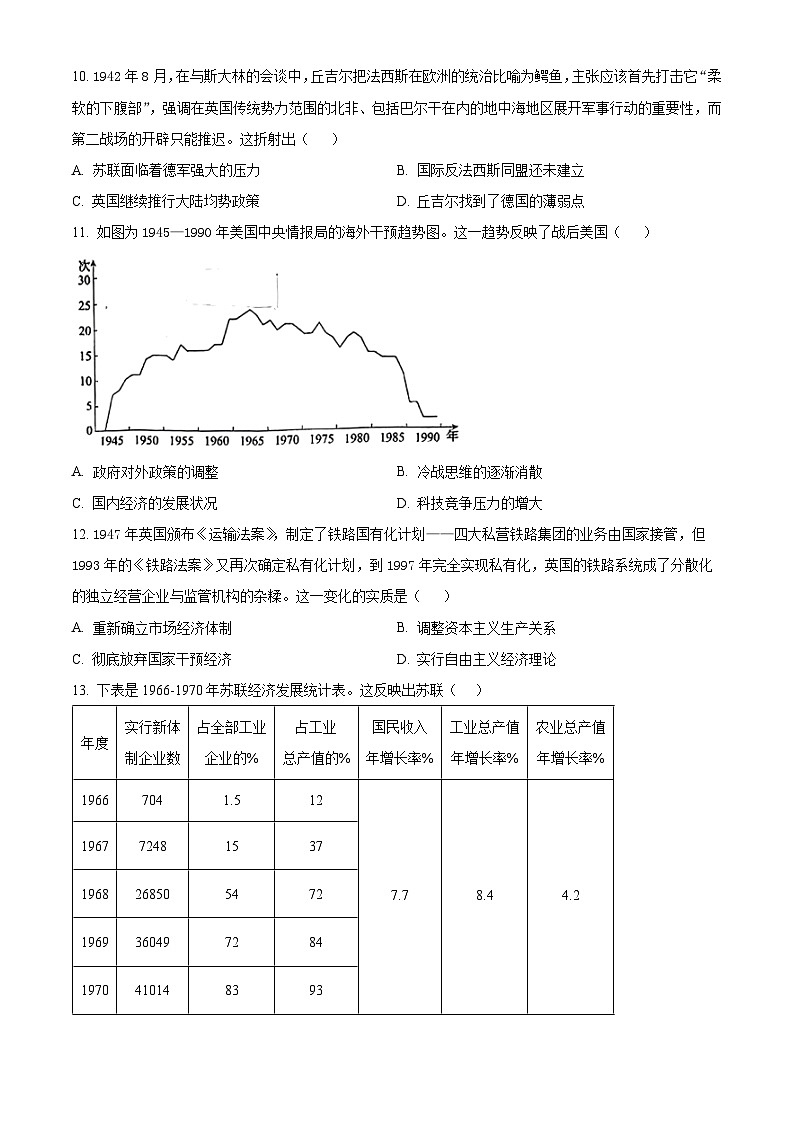 10. 1942 年 8 月，在与斯大林的会谈中，丘吉尔把法西斯在欧洲的统治比喻为鳄鱼，主张应该首先打击它“柔软的下腹部”，强调在英国传统势力范围的北非、包括巴尔干在内的地中海地区展开军事行动的重要性，而第二战场的开辟只能推迟。这折射出（　　）

A. 苏联面临着德军强大的压力
B. 国际反法西斯同盟还未建立
C. 英国继续推行大陆均势政策
D. 丘吉尔找到了德国的薄弱点

11. 如图为 1945—1990 年美国中央情报局的海外干预趋势图。这一趋势反映了战后美国（　　）

次
30
25
20
15
10
5
0
1945 1950 1955 1960 1965 1970 1975 1980 1985 1990 年

A. 政府对外政策的调整
B. 冷战思维的逐渐消散
C. 国内经济的发展状况
D. 科技竞争压力的增大

12. 1947 年英国颁布《运输法案》，制定了铁路国有化计划——四大私营铁路集团的业务由国家接管，但 1993 年的《铁路法案》又再次确定私有化计划，到 1997 年完全实现私有化，英国的铁路系统成了分散化的独立经营企业与监管机构的杂糅。这一变化的实质是（　　）

A. 重新确立市场经济体制
B. 调整资本主义生产关系
C. 彻底放弃国家干预经济
D. 实行自由主义经济理论

13. 下表是 1966-1970 年苏联经济发展统计表。这反映出苏联（　　）

| 年度 | 实行新体制企业数 | 占全部工业企业的% | 占工业总产值的% | 国民收入年增长率% | 工业总产值年增长率% | 农业总产值年增长率% |
|---|---|---|---|---|---|---|
| 1966 | 704 | 1.5 | 12 | 7.7 | 8.4 | 4.2 |
| 1967 | 7248 | 15 | 37 | | | |
| 1968 | 26850 | 54 | 72 | | | |
| 1969 | 36049 | 72 | 84 | | | |
| 1970 | 41014 | 83 | 93 | | | |